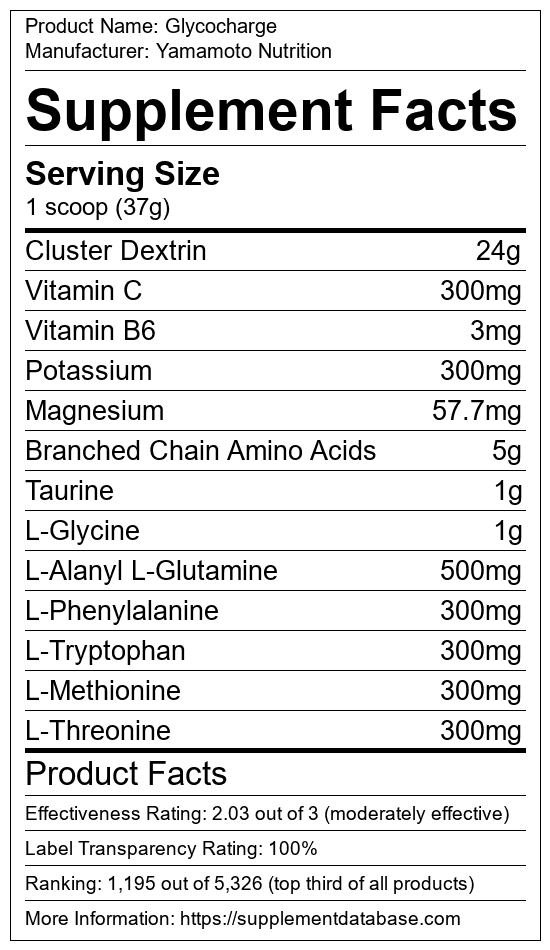 Product Name: Glycocharge
Manufacturer: Yamamoto Nutrition

Supplement Facts

Serving Size
1 scoop (37g)

Cluster Dextrin 24g
Vitamin C 300mg
Vitamin B6 3mg
Potassium 300mg
Magnesium 57.7mg
Branched Chain Amino Acids 5g
Taurine 1g
L-Glycine 1g
L-Alanyl L-Glutamine 500mg
L-Phenylalanine 300mg
L-Tryptophan 300mg
L-Methionine 300mg
L-Threonine 300mg

Product Facts

Effectiveness Rating: 2.03 out of 3 (moderately effective)

Label Transparency Rating: 100%

Ranking: 1,195 out of 5,326 (top third of all products)

More Information: https://supplementdatabase.com